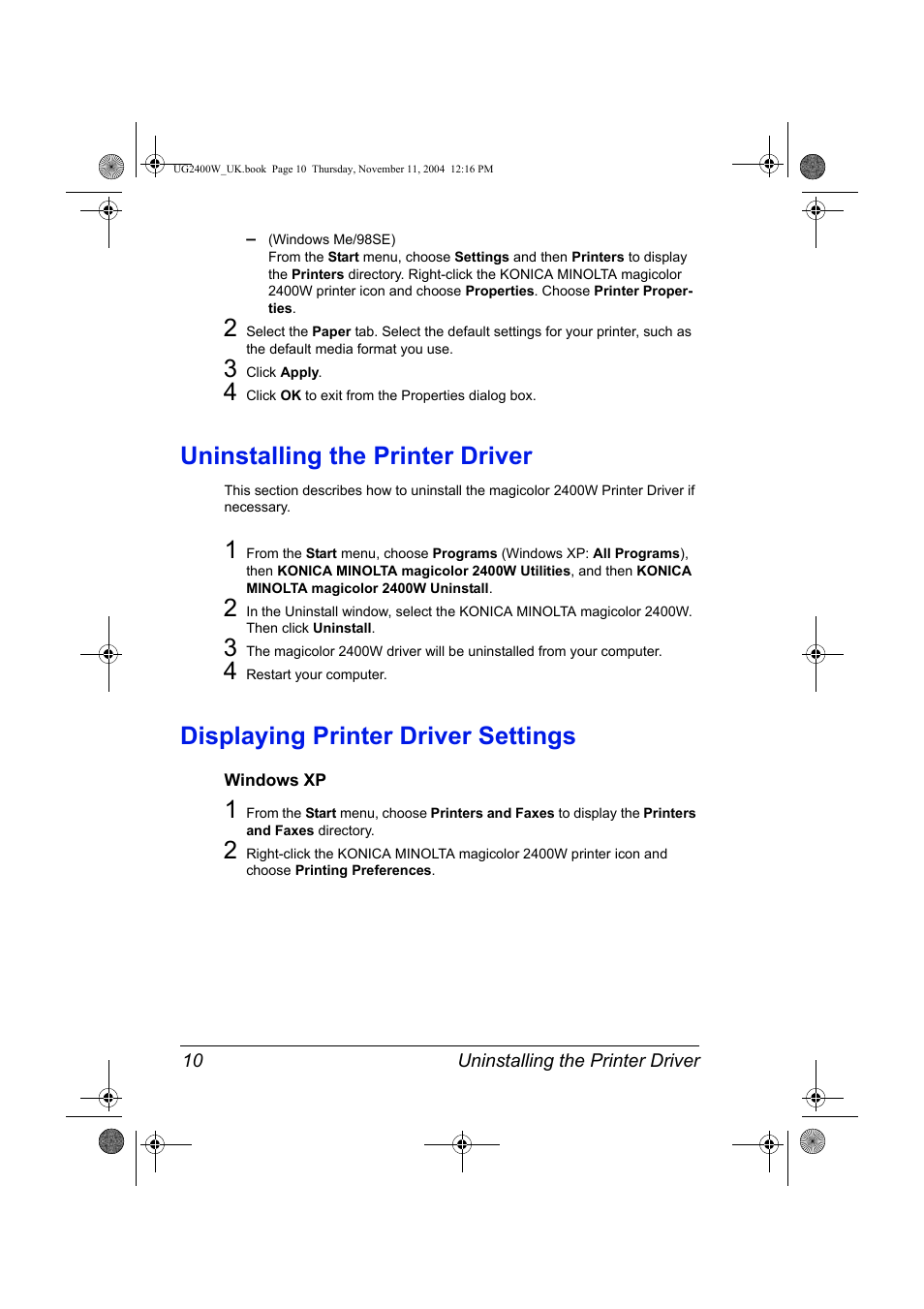 UG2400W_UK.book Page 10 Thursday, November 11, 2004 12:16 PM

– (Windows Me/98SE)
From the Start menu, choose Settings and then Printers to display the Printers directory. Right-click the KONICA MINOLTA magicolor 2400W printer icon and choose Properties. Choose Printer Properties.

2 Select the Paper tab. Select the default settings for your printer, such as the default media format you use.

3 Click Apply.

4 Click OK to exit from the Properties dialog box.

Uninstalling the Printer Driver

This section describes how to uninstall the magicolor 2400W Printer Driver if necessary.

1 From the Start menu, choose Programs (Windows XP: All Programs), then KONICA MINOLTA magicolor 2400W Utilities, and then KONICA MINOLTA magicolor 2400W Uninstall.

2 In the Uninstall window, select the KONICA MINOLTA magicolor 2400W. Then click Uninstall.

3 The magicolor 2400W driver will be uninstalled from your computer.

4 Restart your computer.

Displaying Printer Driver Settings

Windows XP

1 From the Start menu, choose Printers and Faxes to display the Printers and Faxes directory.

2 Right-click the KONICA MINOLTA magicolor 2400W printer icon and choose Printing Preferences.

10 Uninstalling the Printer Driver